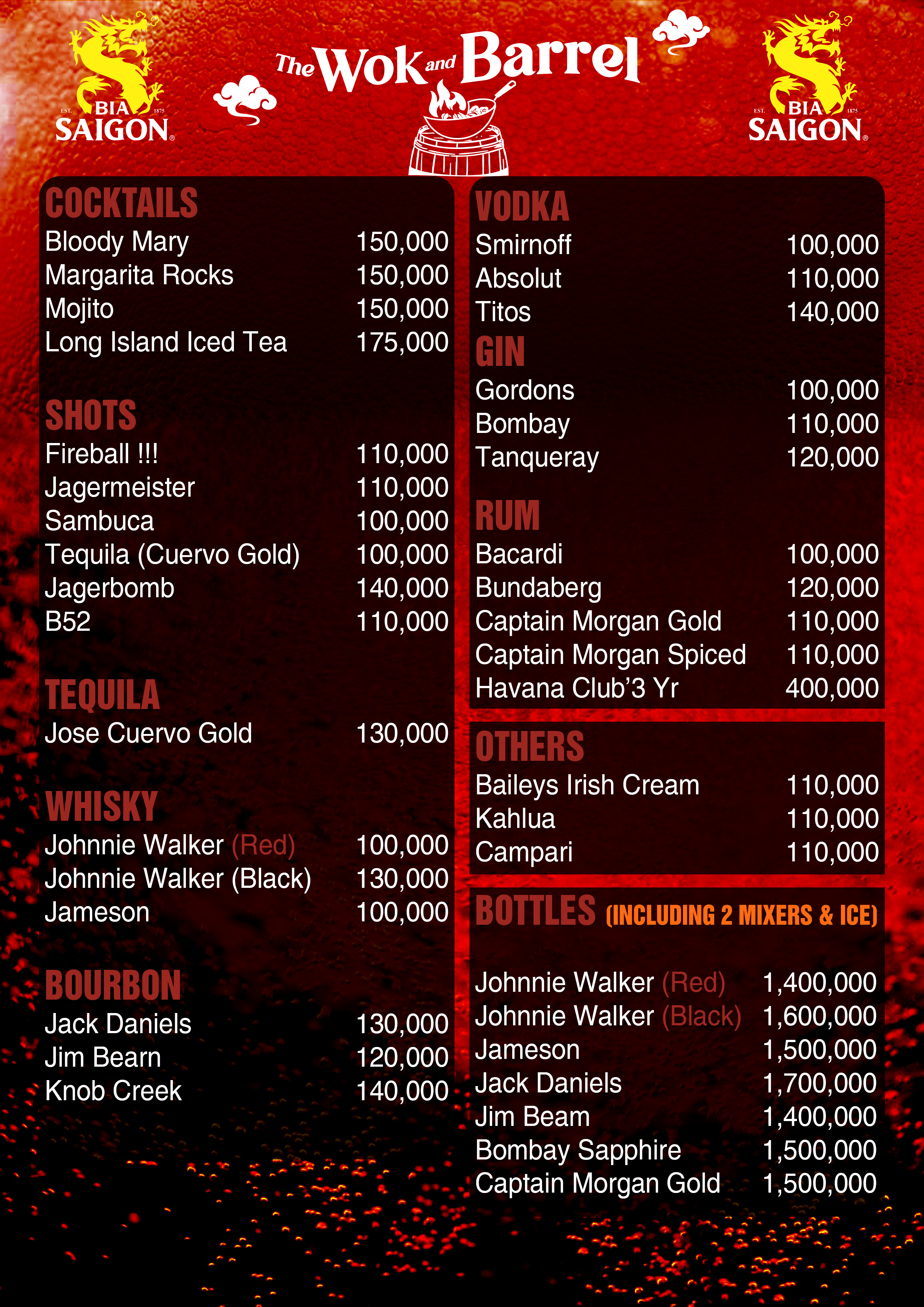 EST. BIA 1875
SAIGON®

The Wok and Barrel

EST. BIA 1875
SAIGON®

COCKTAILS
Bloody Mary 150,000
Margarita Rocks 150,000
Mojito 150,000
Long Island Iced Tea 175,000

SHOTS
Fireball !!! 110,000
Jagermeister 110,000
Sambuca 100,000
Tequila (Cuervo Gold) 100,000
Jagerbomb 140,000
B52 110,000

TEQUILA
Jose Cuervo Gold 130,000

WHISKY
Johnnie Walker (Red) 100,000
Johnnie Walker (Black) 130,000
Jameson 100,000

BOURBON
Jack Daniels 130,000
Jim Bearn 120,000
Knob Creek 140,000

VODKA
Smirnoff 100,000
Absolut 110,000
Titos 140,000

GIN
Gordons 100,000
Bombay 110,000
Tanqueray 120,000

RUM
Bacardi 100,000
Bundaberg 120,000
Captain Morgan Gold 110,000
Captain Morgan Spiced 110,000
Havana Club'3 Yr 400,000

OTHERS
Baileys Irish Cream 110,000
Kahlua 110,000
Campari 110,000

BOTTLES (INCLUDING 2 MIXERS & ICE)
Johnnie Walker (Red) 1,400,000
Johnnie Walker (Black) 1,600,000
Jameson 1,500,000
Jack Daniels 1,700,000
Jim Beam 1,400,000
Bombay Sapphire 1,500,000
Captain Morgan Gold 1,500,000